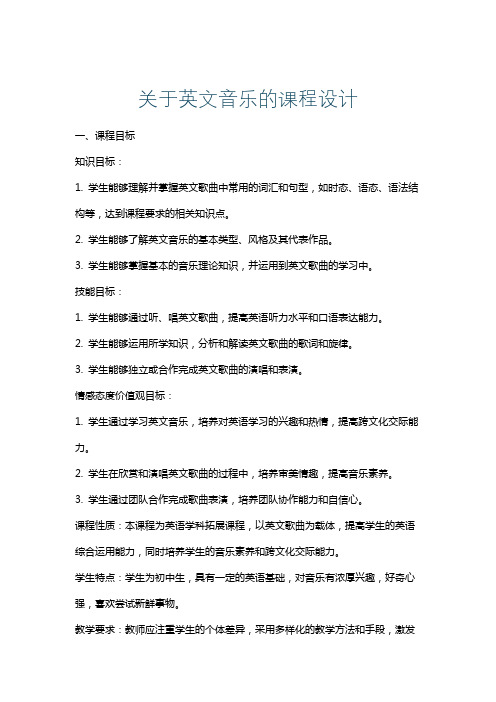 关于英文音乐的课程设计

一、课程目标

知识目标：

1. 学生能够理解并掌握英文歌曲中常用的词汇和句型，如时态、语态、语法结构等，达到课程要求的相关知识点。

2. 学生能够了解英文音乐的基本类型、风格及其代表作品。

3. 学生能够掌握基本的音乐理论知识，并运用到英文歌曲的学习中。

技能目标：

1. 学生能够通过听、唱英文歌曲，提高英语听力水平和口语表达能力。

2. 学生能够运用所学知识，分析和解读英文歌曲的歌词和旋律。

3. 学生能够独立或合作完成英文歌曲的演唱和表演。

情感态度价值观目标：

1. 学生通过学习英文音乐，培养对英语学习的兴趣和热情，提高跨文化交际能力。

2. 学生在欣赏和演唱英文歌曲的过程中，培养审美情趣，提高音乐素养。

3. 学生通过团队合作完成歌曲表演，培养团队协作能力和自信心。

课程性质：本课程为英语学科拓展课程，以英文歌曲为载体，提高学生的英语综合运用能力，同时培养学生的音乐素养和跨文化交际能力。

学生特点：学生为初中生，具有一定的英语基础，对音乐有浓厚兴趣，好奇心强，喜欢尝试新鲜事物。

教学要求：教师应注重学生的个体差异，采用多样化的教学方法和手段，激发